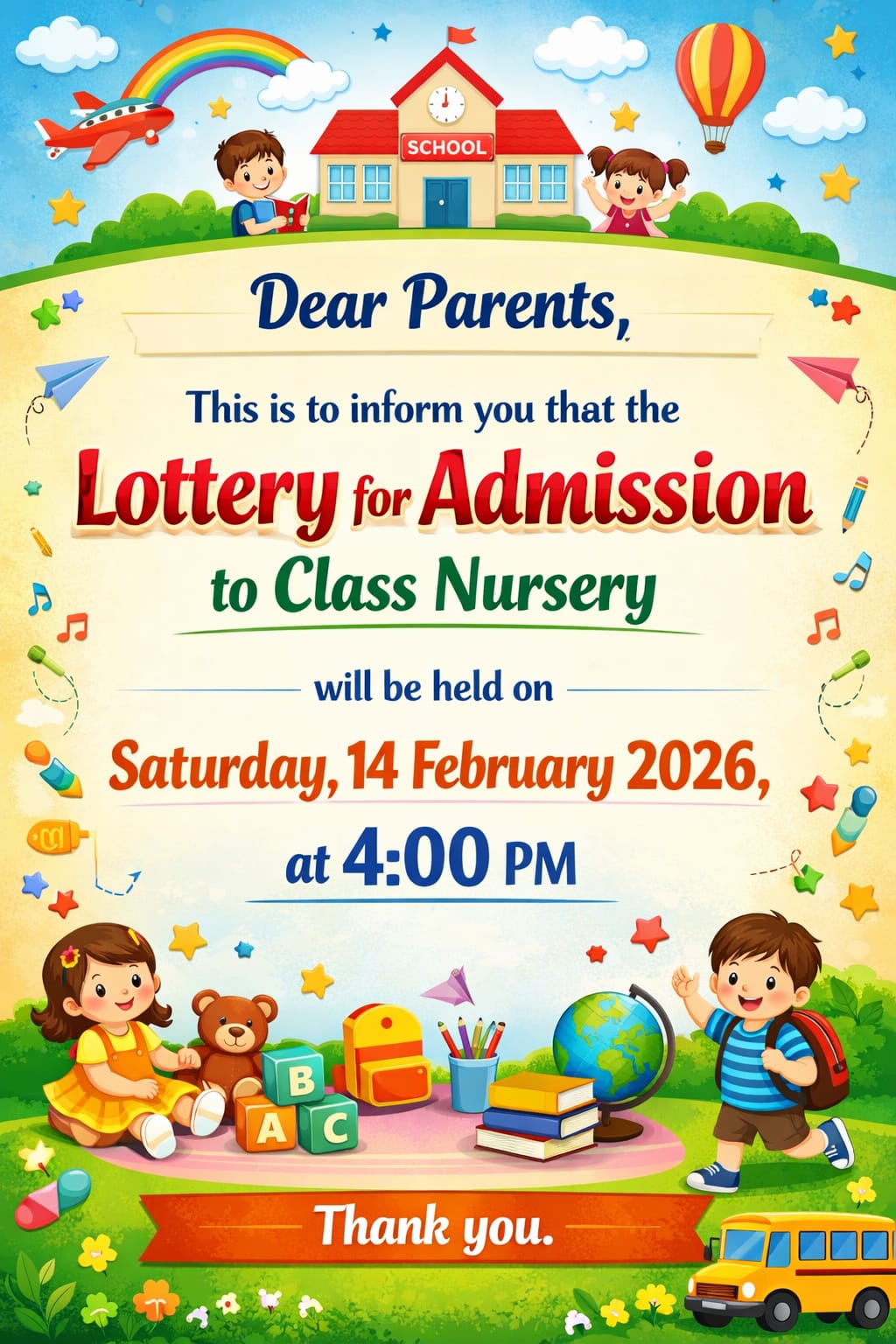 SCHOOL

Dear Parents,

This is to inform you that the

Lottery for Admission

to Class Nursery

will be held on

Saturday, 14 February 2026,

at 4:00 PM

B
A C

Thank you.